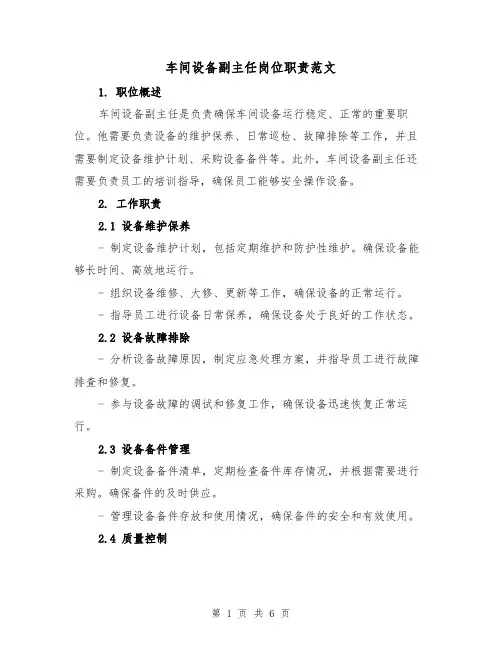 车间设备副主任岗位职责范文

1. 职位概述

车间设备副主任是负责确保车间设备运行稳定、正常的重要职位。他需要负责设备的维护保养、日常巡检、故障排除等工作，并且需要制定设备维护计划、采购设备备件等。此外，车间设备副主任还需要负责员工的培训指导，确保员工能够安全操作设备。

2. 工作职责

2.1 设备维护保养

- 制定设备维护计划，包括定期维护和防护性维护。确保设备能够长时间、高效地运行。

- 组织设备维修、大修、更新等工作，确保设备的正常运行。

- 指导员工进行设备日常保养，确保设备处于良好的工作状态。

2.2 设备故障排除

- 分析设备故障原因，制定应急处理方案，并指导员工进行故障排查和修复。

- 参与设备故障的调试和修复工作，确保设备迅速恢复正常运行。

2.3 设备备件管理

- 制定设备备件清单，定期检查备件库存情况，并根据需要进行采购。确保备件的及时供应。

- 管理设备备件存放和使用情况，确保备件的安全和有效使用。

2.4 质量控制

第 1 页 共 6 页